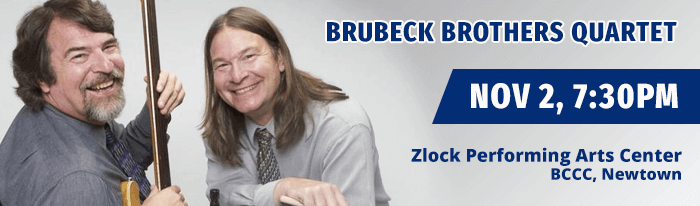 BRUBECK BROTHERS QUARTET

NOV 2, 7:30PM

Zlock Performing Arts Center
BCCC, Newtown